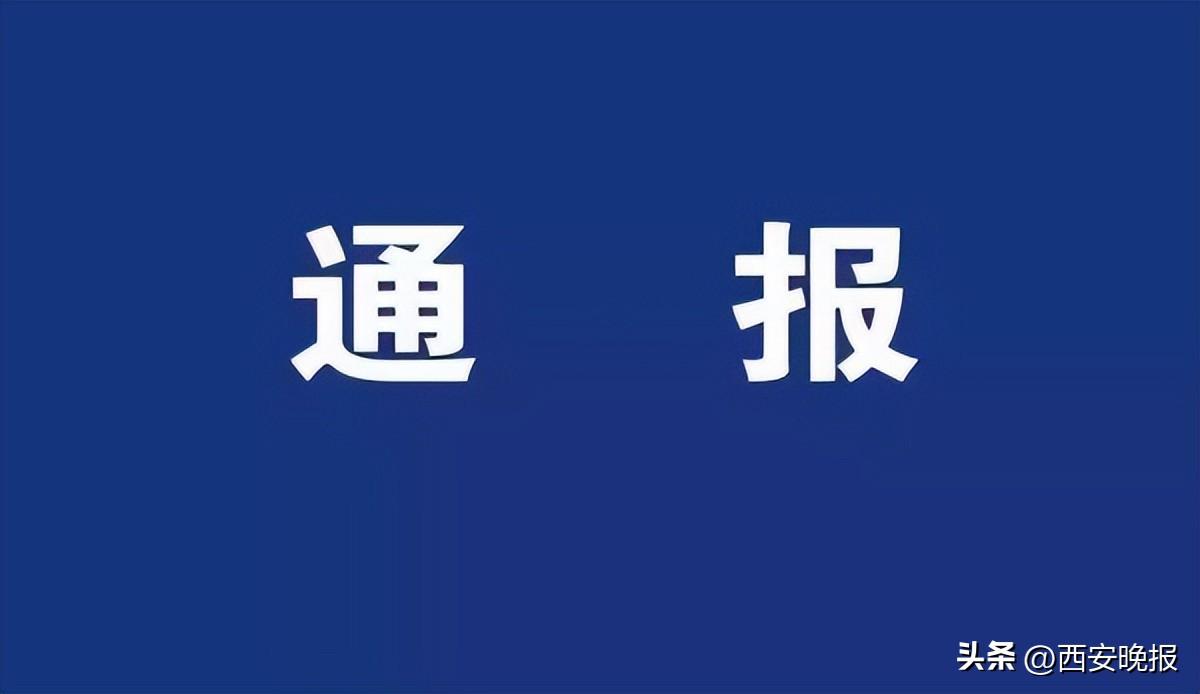 通　报

头条 @西安晚报